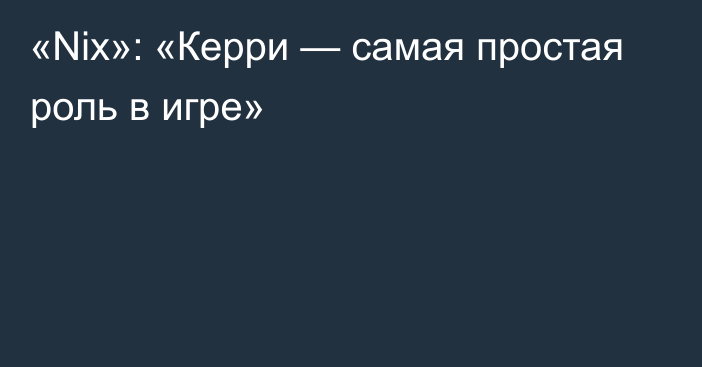 «Nix»: «Керри — самая простая роль в игре»